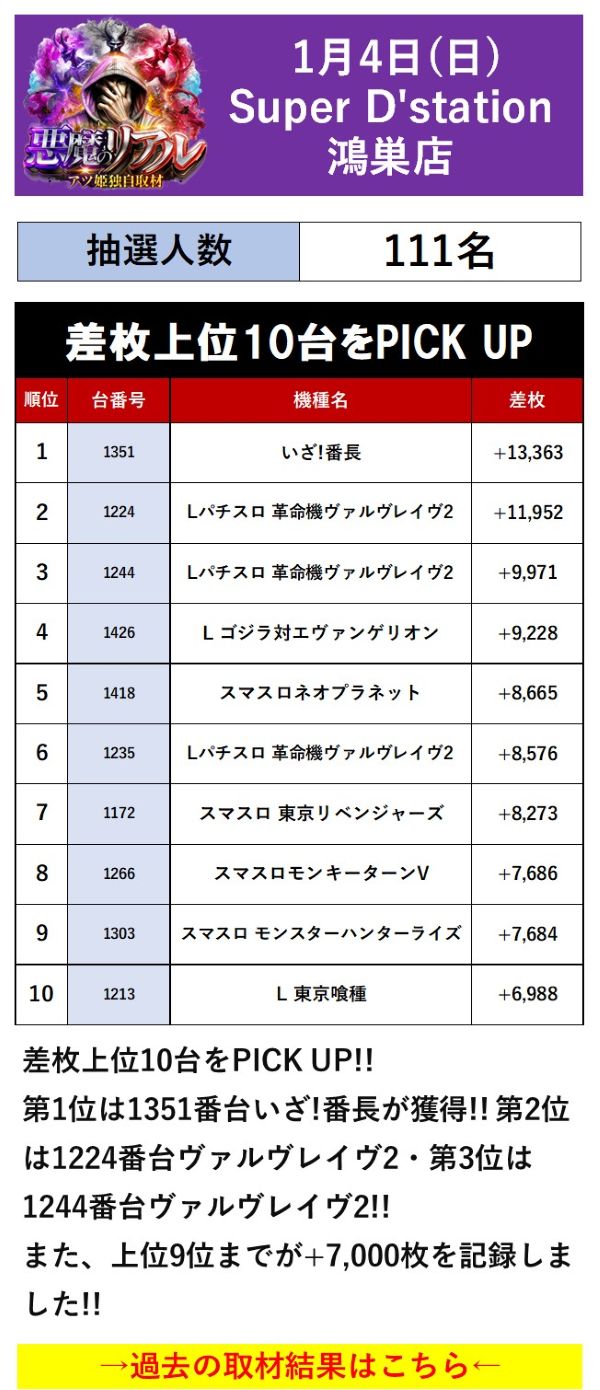 悪魔のリアル
アツ姫独自取材

1月4日(日)
Super D'station
鴻巣店

| 抽選人数 | 111名 |
|---|---|

差枚上位10台をPICK UP

| 順位 | 台番号 | 機種名 | 差枚 |
|---|---|---|---|
| 1 | 1351 | いざ!番長 | +13,363 |
| 2 | 1224 | Lパチスロ 革命機ヴァルヴレイヴ2 | +11,952 |
| 3 | 1244 | Lパチスロ 革命機ヴァルヴレイヴ2 | +9,971 |
| 4 | 1426 | L ゴジラ対エヴァンゲリオン | +9,228 |
| 5 | 1418 | スマスロネオプラネット | +8,665 |
| 6 | 1235 | Lパチスロ 革命機ヴァルヴレイヴ2 | +8,576 |
| 7 | 1172 | スマスロ 東京リベンジャーズ | +8,273 |
| 8 | 1266 | スマスロモンキーターンV | +7,686 |
| 9 | 1303 | スマスロ モンスターハンターライズ | +7,684 |
| 10 | 1213 | L 東京喰種 | +6,988 |

差枚上位10台をPICK UP!!
第1位は1351番台いざ!番長が獲得!! 第2位は1224番台ヴァルヴレイヴ2・第3位は1244番台ヴァルヴレイヴ2!!
また、上位9位までが+7,000枚を記録しました!!

→過去の取材結果はこちら←